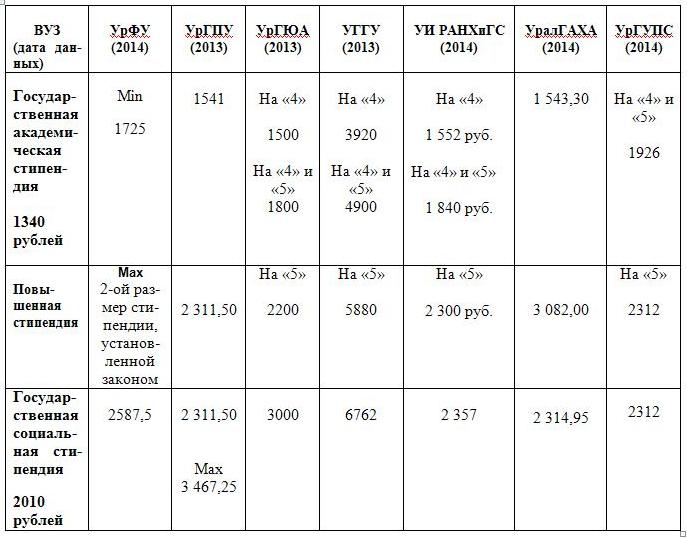 | ВУЗ (дата данных) | УрФУ (2014) | УрГПУ (2013) | УрГЮА (2013) | УГГУ (2013) | УИ РАНХиГС (2014) | УралГАХА (2014) | УрГУПС (2014) |
|---|---|---|---|---|---|---|---|
| Государственная академическая стипендия 1340 рублей | Min 1725 | 1541 | На «4» 1500 На «4» и «5» 1800 | На «4» 3920 На «4» и «5» 4900 | На «4» 1 552 руб. На «4» и «5» 1 840 руб. | 1 543,30 | На «4» и «5» 1926 |
| Повышенная стипендия | Max 2-ой размер стипендии, установленной законом | 2 311,50 | На «5» 2200 | На «5» 5880 | На «5» 2 300 руб. | 3 082,00 | На «5» 2312 |
| Государственная социальная стипендия 2010 рублей | 2587,5 | 2 311,50 Max 3 467,25 | 3000 | 6762 | 2 357 | 2 314,95 | 2312 |